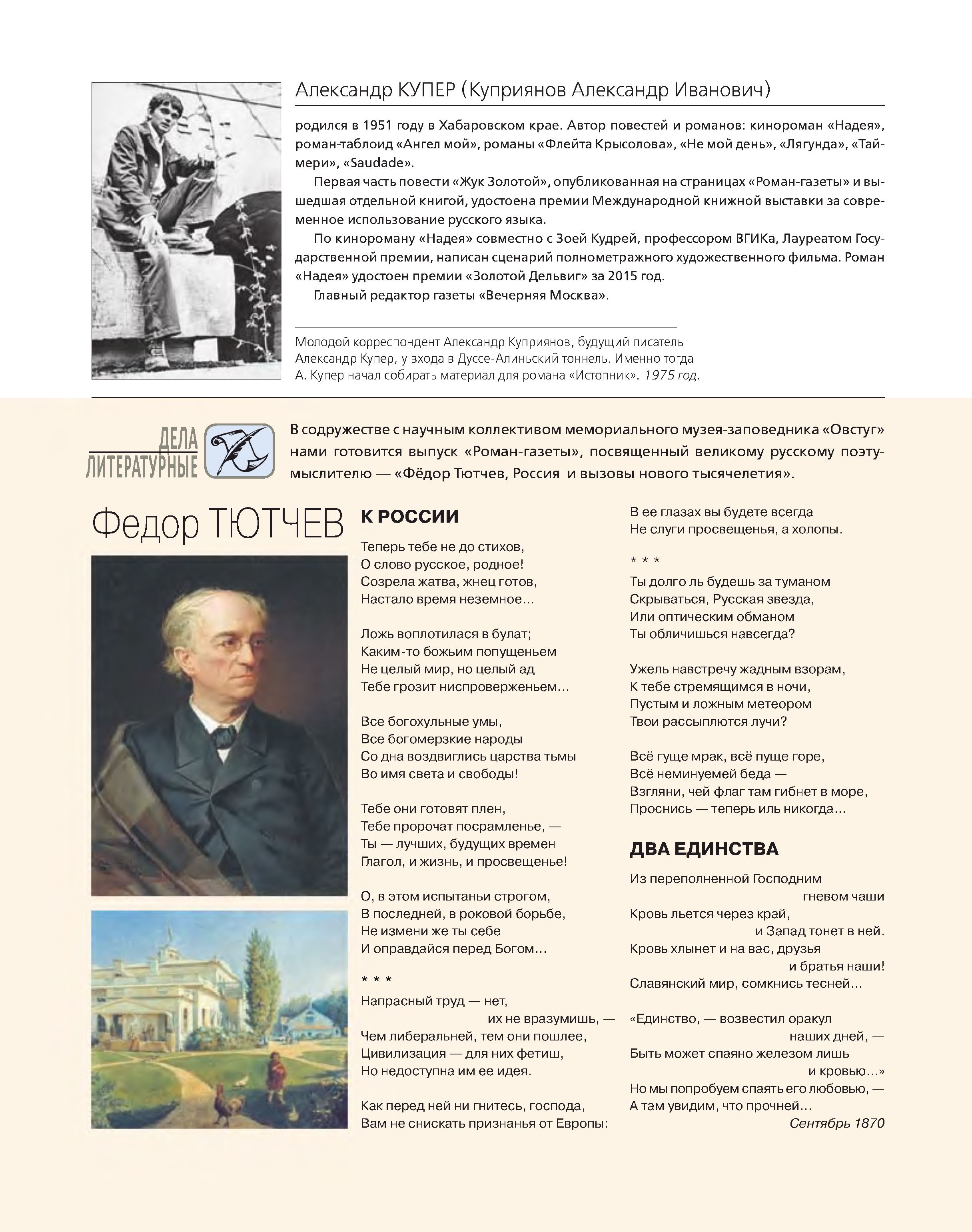 Александр КУПЕР (Куприянов Александр Иванович)

родился в 1951 году в Хабаровском крае. Автор повестей и романов: кинороман «Надея», роман-таблоид «Ангел мой», романы «Флейта Крысолова», «Не мой день», «Лягунда», «Таймери», «Saudade».

Первая часть повести «Жук Золотой», опубликованная на страницах «Роман-газеты» и вышедшая отдельной книгой, удостоена премии Международной книжной выставки за современное использование русского языка.

По кинороману «Надея» совместно с Зоей Кудрей, профессором ВГИКа, Лауреатом Государственной премии, написан сценарий полнометражного художественного фильма. Роман «Надея» удостоен премии «Золотой Дельвиг» за 2015 год.

Главный редактор газеты «Вечерняя Москва».

Молодой корреспондент Александр Куприянов, будущий писатель Александр Купер, у входа в Дуссе-Алиньский тоннель. Именно тогда А. Купер начал собирать материал для романа «Истопник». 1975 год.

ДЕЛА ЛИТЕРАТУРНЫЕ

В содружестве с научным коллективом мемориального музея-заповедника «Овстуг» нами готовится выпуск «Роман-газеты», посвященный великому русскому поэту-мыслителю — «Фёдор Тютчев, Россия и вызовы нового тысячелетия».

Федор ТЮТЧЕВ

К РОССИИ

Теперь тебе не до стихов,
О слово русское, родное!
Созрела жатва, жнец готов,
Настало время неземное...

Ложь воплотилася в булат;
Каким-то божьим попущеньем
Не целый мир, но целый ад
Тебе грозит ниспроверженьем...

Все богохульные умы,
Все богомерзкие народы
Со дна воздвиглись царства тьмы
Во имя света и свободы!

Тебе они готовят плен,
Тебе пророчат посрамленье, —
Ты — лучших, будущих времен
Глагол, и жизнь, и просвещенье!

О, в этом испытаньи строгом,
В последней, в роковой борьбе,
Не измени же ты себе
И оправдайся перед Богом...

* * *
Напрасный труд — нет,
их не вразумишь, —
Чем либеральней, тем они пошлее,
Цивилизация — для них фетиш,
Но недоступна им ее идея.

Как перед ней ни гнитесь, господа,
Вам не снискать признанья от Европы:
В ее глазах вы будете всегда
Не слуги просвещенья, а холопы.

* * *
Ты долго ль будешь за туманом
Скрываться, Русская звезда,
Или оптическим обманом
Ты обличишься навсегда?

Ужель навстречу жадным взорам,
К тебе стремящимся в ночи,
Пустым и ложным метеором
Твои рассыплются лучи?

Всё гуще мрак, всё пуще горе,
Всё неминуемей беда —
Взгляни, чей флаг там гибнет в море,
Проснись — теперь иль никогда...

ДВА ЕДИНСТВА

Из переполненной Господним
гневом чаши
Кровь льется через край,
и Запад тонет в ней.
Кровь хлынет и на вас, друзья
и братья наши!
Славянский мир, сомкнись тесней...

«Единство, — возвестил оракул
наших дней, —
Быть может спаяно железом лишь
и кровью...»
Но мы попробуем спаять его любовью, —
А там увидим, что прочней...
Сентябрь 1870